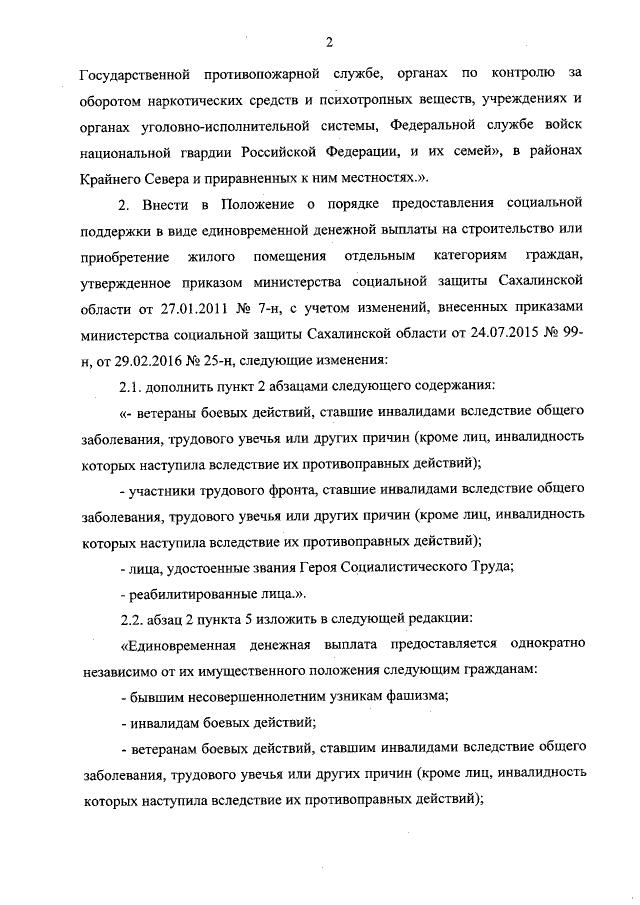 2

Государственной противопожарной службе, органах по контролю за оборотом наркотических средств и психотропных веществ, учреждениях и органах уголовно-исполнительной системы, Федеральной службе войск национальной гвардии Российской Федерации, и их семей», в районах Крайнего Севера и приравненных к ним местностях.».

2. Внести в Положение о порядке предоставления социальной поддержки в виде единовременной денежной выплаты на строительство или приобретение жилого помещения отдельным категориям граждан, утвержденное приказом министерства социальной защиты Сахалинской области от 27.01.2011 № 7-н, с учетом изменений, внесенных приказами министерства социальной защиты Сахалинской области от 24.07.2015 № 99-н, от 29.02.2016 № 25-н, следующие изменения:

2.1. дополнить пункт 2 абзацами следующего содержания:

«- ветераны боевых действий, ставшие инвалидами вследствие общего заболевания, трудового увечья или других причин (кроме лиц, инвалидность которых наступила вследствие их противоправных действий);

- участники трудового фронта, ставшие инвалидами вследствие общего заболевания, трудового увечья или других причин (кроме лиц, инвалидность которых наступила вследствие их противоправных действий);

- лица, удостоенные звания Героя Социалистического Труда;

- реабилитированные лица.».

2.2. абзац 2 пункта 5 изложить в следующей редакции:

«Единовременная денежная выплата предоставляется однократно независимо от их имущественного положения следующим гражданам:

- бывшим несовершеннолетним узникам фашизма;

- инвалидам боевых действий;

- ветеранам боевых действий, ставшим инвалидами вследствие общего заболевания, трудового увечья или других причин (кроме лиц, инвалидность которых наступила вследствие их противоправных действий);